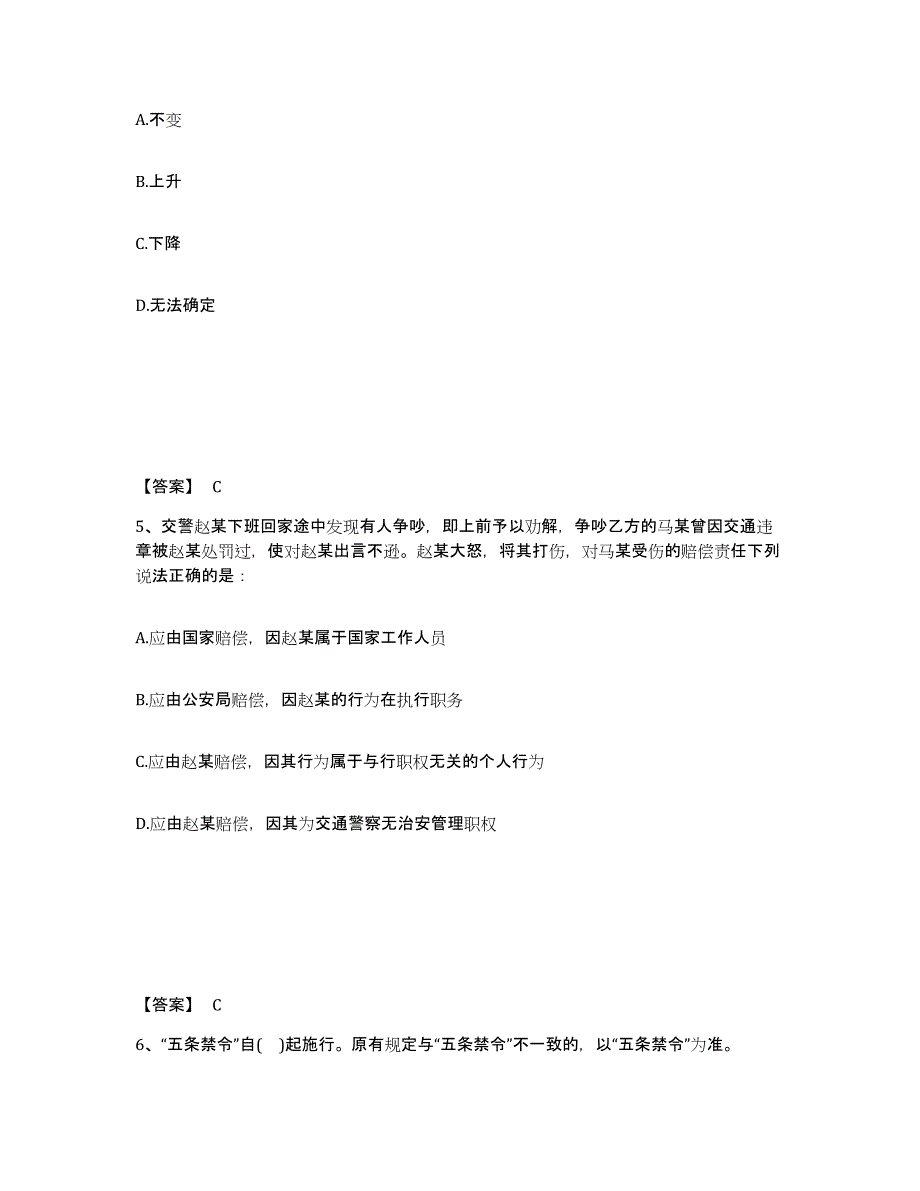 A.不变

B.上升

C.下降

D.无法确定

【答案】 C

5、交警赵某下班回家途中发现有人争吵，即上前予以劝解，争吵乙方的马某曾因交通违章被赵某处罚过，使对赵某出言不逊。赵某大怒，将其打伤，对马某受伤的赔偿责任下列说法正确的是：

A.应由国家赔偿，因赵某属于国家工作人员

B.应由公安局赔偿，因赵某的行为在执行职务

C.应由赵某赔偿，因其行为属于与行职权无关的个人行为

D.应由赵某赔偿，因其为交通警察无治安管理职权

【答案】 C

6、“五条禁令”自( )起施行。原有规定与“五条禁令”不一致的，以“五条禁令”为准。